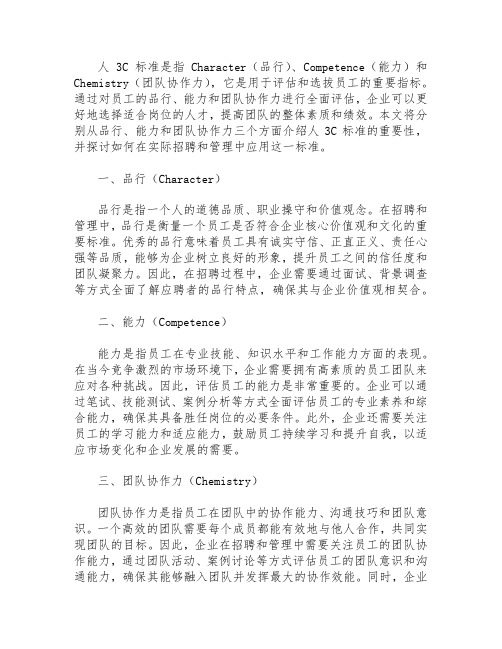 人 3C 标准是指 Character（品行）、Competence（能力）和 Chemistry（团队协作力），它是用于评估和选拔员工的重要指标。通过对员工的品行、能力和团队协作力进行全面评估，企业可以更好地选择适合岗位的人才，提高团队的整体素质和绩效。本文将分别从品行、能力和团队协作力三个方面介绍人 3C 标准的重要性，并探讨如何在实际招聘和管理中应用这一标准。

一、品行（Character）

品行是指一个人的道德品质、职业操守和价值观念。在招聘和管理中，品行是衡量一个员工是否符合企业核心价值观和文化的重要标准。优秀的品行意味着员工具有诚实守信、正直正义、责任心强等品质，能够为企业树立良好的形象，提升员工之间的信任度和团队凝聚力。因此，在招聘过程中，企业需要通过面试、背景调查等方式全面了解应聘者的品行特点，确保其与企业价值观相契合。

二、能力（Competence）

能力是指员工在专业技能、知识水平和工作能力方面的表现。在当今竞争激烈的市场环境下，企业需要拥有高素质的员工团队来应对各种挑战。因此，评估员工的能力是非常重要的。企业可以通过笔试、技能测试、案例分析等方式全面评估员工的专业素养和综合能力，确保其具备胜任岗位的必要条件。此外，企业还需要关注员工的学习能力和适应能力，鼓励员工持续学习和提升自我，以适应市场变化和企业发展的需要。

三、团队协作力（Chemistry）

团队协作力是指员工在团队中的协作能力、沟通技巧和团队意识。一个高效的团队需要每个成员都能有效地与他人合作，共同实现团队的目标。因此，企业在招聘和管理中需要关注员工的团队协作能力，通过团队活动、案例讨论等方式评估员工的团队意识和沟通能力，确保其能够融入团队并发挥最大的协作效能。同时，企业